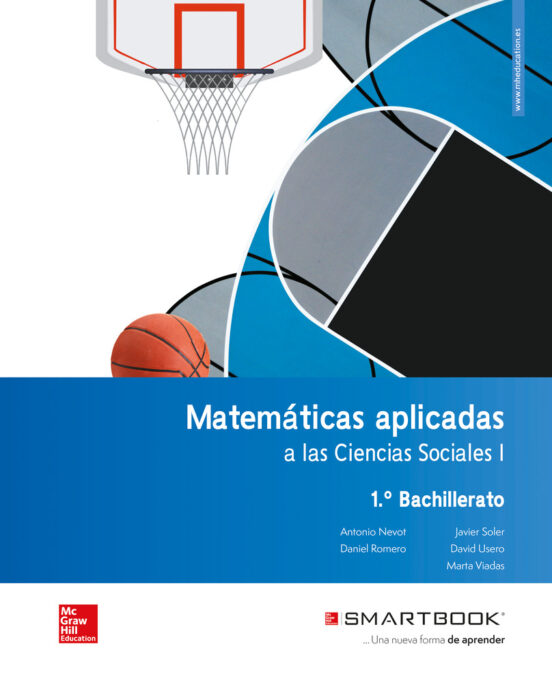 www.mheducation.es

Matemáticas aplicadas
a las Ciencias Sociales I

1.º Bachillerato

Antonio Nevot
Daniel Romero

Javier Soler
David Usero
Marta Viadas

Mc
Graw
Hill
Education

SMARTBOOK®
... Una nueva forma de aprender